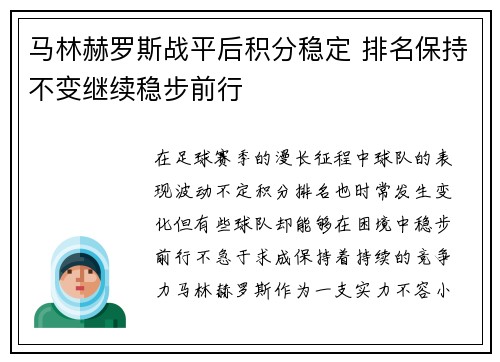 马林赫罗斯战平后积分稳定 排名保持不变继续稳步前行

在足球赛季的漫长征程中球队的表现波动不定积分排名也时常发生变化但有些球队却能够在困境中稳步前行不急于求成保持着持续的竞争力马林赫罗斯作为一支实力不容小